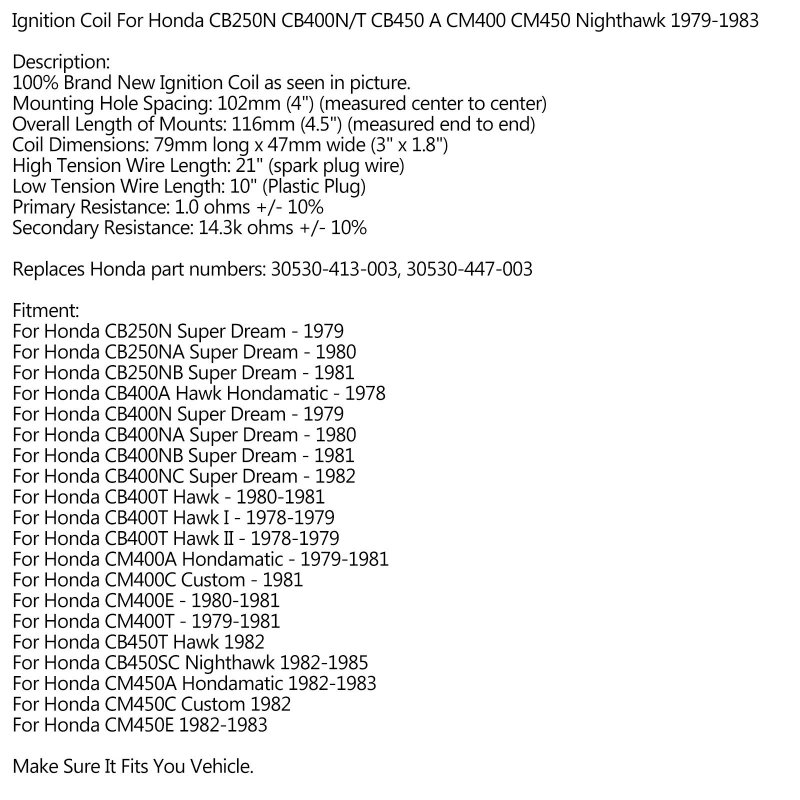 Ignition Coil For Honda CB250N CB400N/T CB450 A CM400 CM450 Nighthawk 1979-1983

Description:
100% Brand New Ignition Coil as seen in picture.
Mounting Hole Spacing: 102mm (4") (measured center to center)
Overall Length of Mounts: 116mm (4.5") (measured end to end)
Coil Dimensions: 79mm long x 47mm wide (3" x 1.8")
High Tension Wire Length: 21" (spark plug wire)
Low Tension Wire Length: 10" (Plastic Plug)
Primary Resistance: 1.0 ohms +/- 10%
Secondary Resistance: 14.3k ohms +/- 10%

Replaces Honda part numbers: 30530-413-003, 30530-447-003

Fitment:
For Honda CB250N Super Dream - 1979
For Honda CB250NA Super Dream - 1980
For Honda CB250NB Super Dream - 1981
For Honda CB400A Hawk Hondamatic - 1978
For Honda CB400N Super Dream - 1979
For Honda CB400NA Super Dream - 1980
For Honda CB400NB Super Dream - 1981
For Honda CB400NC Super Dream - 1982
For Honda CB400T Hawk - 1980-1981
For Honda CB400T Hawk I - 1978-1979
For Honda CB400T Hawk II - 1978-1979
For Honda CM400A Hondamatic - 1979-1981
For Honda CM400C Custom - 1981
For Honda CM400E - 1980-1981
For Honda CM400T - 1979-1981
For Honda CB450T Hawk 1982
For Honda CB450SC Nighthawk 1982-1985
For Honda CM450A Hondamatic 1982-1983
For Honda CM450C Custom 1982
For Honda CM450E 1982-1983

Make Sure It Fits You Vehicle.